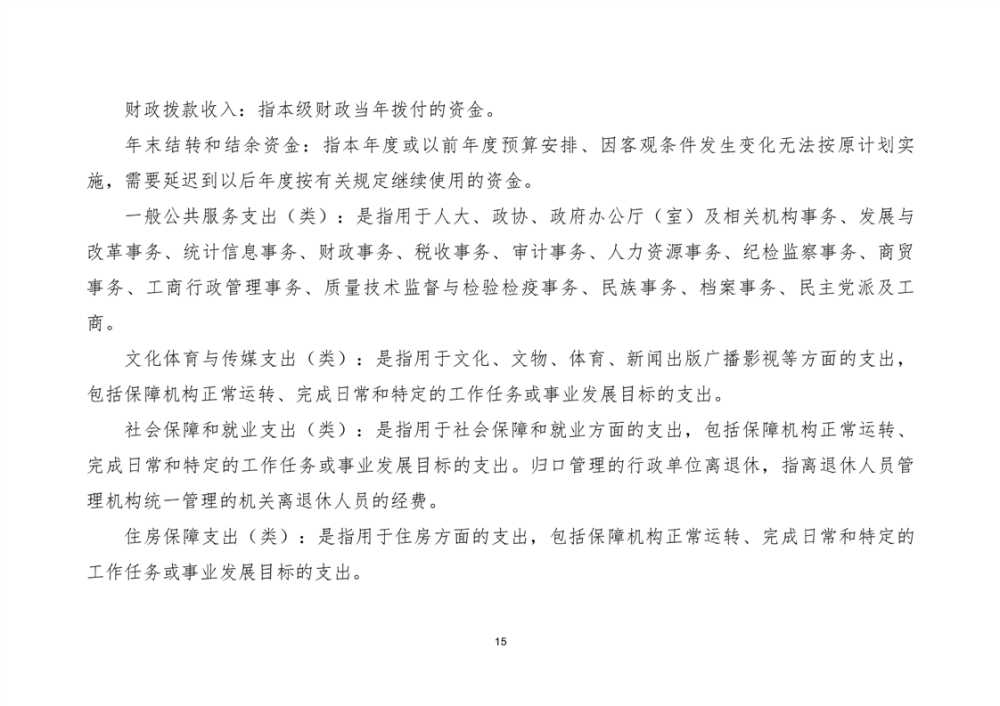 财政拨款收入：指本级财政当年拨付的资金。

年末结转和结余资金：指本年度或以前年度预算安排、因客观条件发生变化无法按原计划实施，需要延迟到以后年度按有关规定继续使用的资金。

一般公共服务支出（类）：是指用于人大、政协、政府办公厅（室）及相关机构事务、发展与改革事务、统计信息事务、财政事务、税收事务、审计事务、人力资源事务、纪检监察事务、商贸事务、工商行政管理事务、质量技术监督与检验检疫事务、民族事务、档案事务、民主党派及工商。

文化体育与传媒支出（类）：是指用于文化、文物、体育、新闻出版广播影视等方面的支出，包括保障机构正常运转、完成日常和特定的工作任务或事业发展目标的支出。

社会保障和就业支出（类）：是指用于社会保障和就业方面的支出，包括保障机构正常运转、完成日常和特定的工作任务或事业发展目标的支出。归口管理的行政单位离退休，指离退休人员管理机构统一管理的机关离退休人员的经费。

住房保障支出（类）：是指用于住房方面的支出，包括保障机构正常运转、完成日常和特定的工作任务或事业发展目标的支出。

15